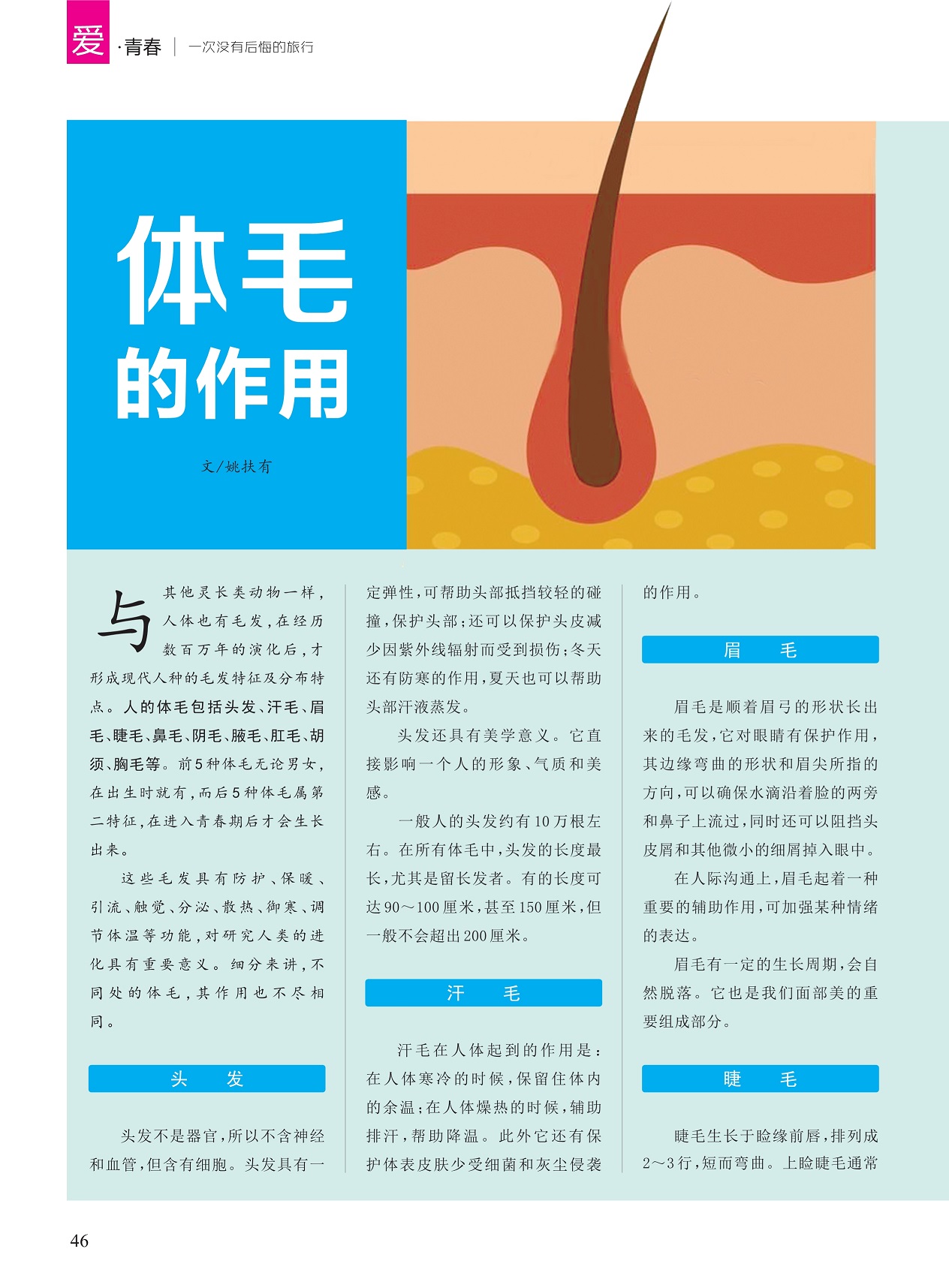 爱·青春 | 一次没有后悔的旅行

体毛的作用

文/姚扶有

与其他灵长类动物一样，人体也有毛发，在经历数百万年的演化后，才形成现代人种的毛发特征及分布特点。人的体毛包括头发、汗毛、眉毛、睫毛、鼻毛、阴毛、腋毛、肛毛、胡须、胸毛等。前5种体毛无论男女，在出生时就有，而后5种体毛属第二特征，在进入青春期后才会生长出来。

这些毛发具有防护、保暖、引流、触觉、分泌、散热、御寒、调节体温等功能，对研究人类的进化具有重要意义。细分来讲，不同处的体毛，其作用也不尽相同。

头 发

头发不是器官，所以不含神经和血管，但含有细胞。头发具有一定弹性，可帮助头部抵挡较轻的碰撞，保护头部；还可以保护头皮减少因紫外线辐射而受到损伤；冬天还有防寒的作用，夏天也可以帮助头部汗液蒸发。

头发还具有美学意义。它直接影响一个人的形象、气质和美感。

一般人的头发约有10万根左右。在所有体毛中，头发的长度最长，尤其是留长发者。有的长度可达90～100厘米，甚至150厘米，但一般不会超出200厘米。

汗 毛

汗毛在人体起到的作用是：在人体寒冷的时候，保留住体内的余温；在人体燥热的时候，辅助排汗，帮助降温。此外它还有保护体表皮肤少受细菌和灰尘侵袭的作用。

眉 毛

眉毛是顺着眉弓的形状长出来的毛发，它对眼睛有保护作用，其边缘弯曲的形状和眉尖所指的方向，可以确保水滴沿着脸的两旁和鼻子上流过，同时还可以阻挡头皮屑和其他微小的细屑掉入眼中。

在人际沟通上，眉毛起着一种重要的辅助作用，可加强某种情绪的表达。

眉毛有一定的生长周期，会自然脱落。它也是我们面部美的重要组成部分。

睫 毛

睫毛生长于睑缘前唇，排列成2～3行，短而弯曲。上睑睫毛通常

46